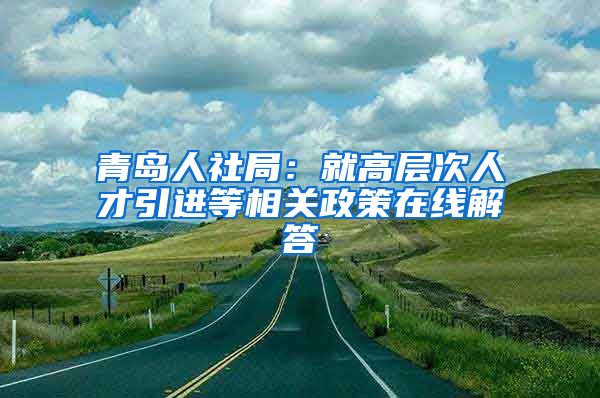 青岛人社局：就高层次人才引进等相关政策在线解答